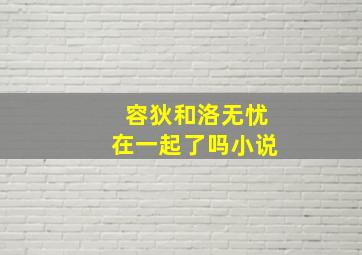 容狄和洛无忧
在一起了吗小说